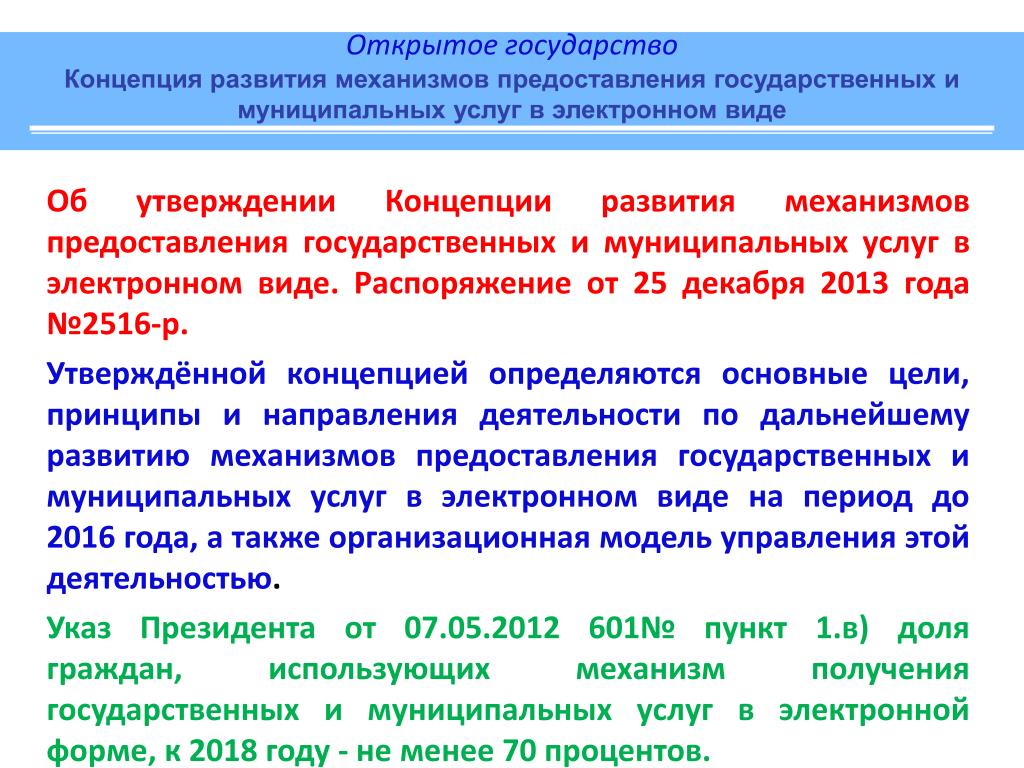 Открытое государство
Концепция развития механизмов предоставления государственных и муниципальных услуг в электронном виде

Об утверждении Концепции развития механизмов предоставления государственных и муниципальных услуг в электронном виде. Распоряжение от 25 декабря 2013 года №2516-р.

Утверждённой концепцией определяются основные цели, принципы и направления деятельности по дальнейшему развитию механизмов предоставления государственных и муниципальных услуг в электронном виде на период до 2016 года, а также организационная модель управления этой деятельностью.

Указ Президента от 07.05.2012 601№ пункт 1.в) доля граждан, использующих механизм получения государственных и муниципальных услуг в электронной форме, к 2018 году - не менее 70 процентов.